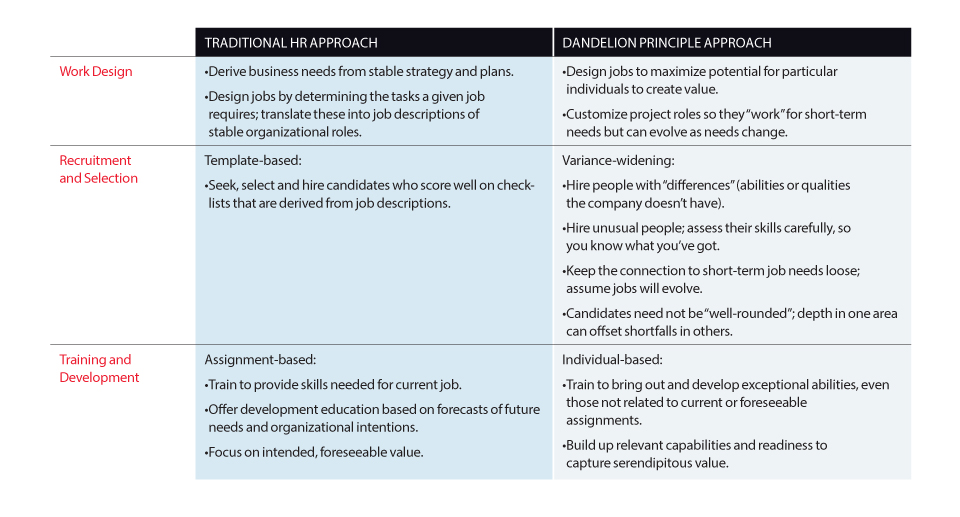 |  | TRADITIONAL HR APPROACH | DANDELION PRINCIPLE APPROACH |
|---|---|---|
| Work Design | •Derive business needs from stable strategy and plans. •Design jobs by determining the tasks a given job requires; translate these into job descriptions of stable organizational roles. | •Design jobs to maximize potential for particular individuals to create value. •Customize project roles so they "work" for short-term needs but can evolve as needs change. |
| Recruitment and Selection | Template-based: •Seek, select and hire candidates who score well on checklists that are derived from job descriptions. | Variance-widening: •Hire people with "differences" (abilities or qualities the company doesn't have). •Hire unusual people; assess their skills carefully, so you know what you've got. •Keep the connection to short-term job needs loose; assume jobs will evolve. •Candidates need not be "well-rounded"; depth in one area can offset shortfalls in others. |
| Training and Development | Assignment-based: •Train to provide skills needed for current job. •Offer development education based on forecasts of future needs and organizational intentions. •Focus on intended, foreseeable value. | Individual-based: •Train to bring out and develop exceptional abilities, even those not related to current or foreseeable assignments. •Build up relevant capabilities and readiness to capture serendipitous value. |